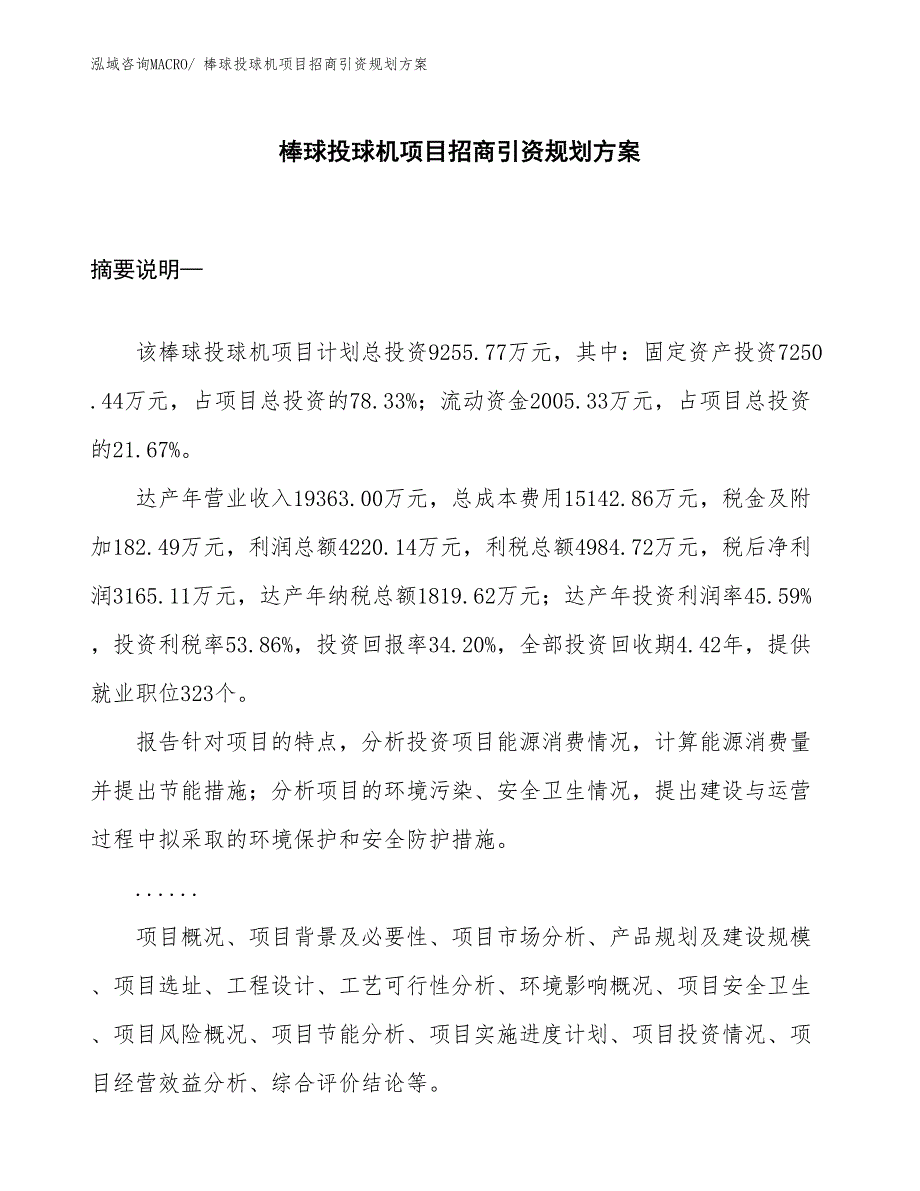 泓域咨询MACRO/ 棒球投球机项目招商引资规划方案

棒球投球机项目招商引资规划方案

摘要说明—

该棒球投球机项目计划总投资9255.77万元，其中：固定资产投资7250.44万元，占项目总投资的78.33%；流动资金2005.33万元，占项目总投资的21.67%。

达产年营业收入19363.00万元，总成本费用15142.86万元，税金及附加182.49万元，利润总额4220.14万元，利税总额4984.72万元，税后净利润3165.11万元，达产年纳税总额1819.62万元；达产年投资利润率45.59%，投资利税率53.86%，投资回报率34.20%，全部投资回收期4.42年，提供就业职位323个。

报告针对项目的特点，分析投资项目能源消费情况，计算能源消费量并提出节能措施；分析项目的环境污染、安全卫生情况，提出建设与运营过程中拟采取的环境保护和安全防护措施。

......

项目概况、项目背景及必要性、项目市场分析、产品规划及建设规模、项目选址、工程设计、工艺可行性分析、环境影响概况、项目安全卫生、项目风险概况、项目节能分析、项目实施进度计划、项目投资情况、项目经营效益分析、综合评价结论等。